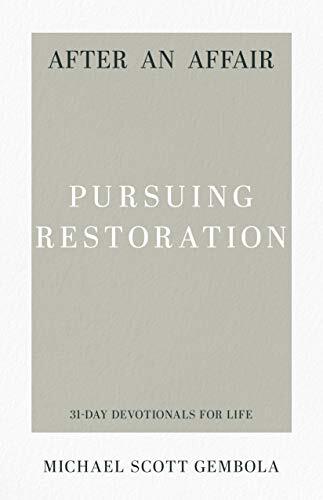 AFTER AN AFFAIR

PURSUING RESTORATION

31-DAY DEVOTIONALS FOR LIFE

MICHAEL SCOTT GEMBOLA